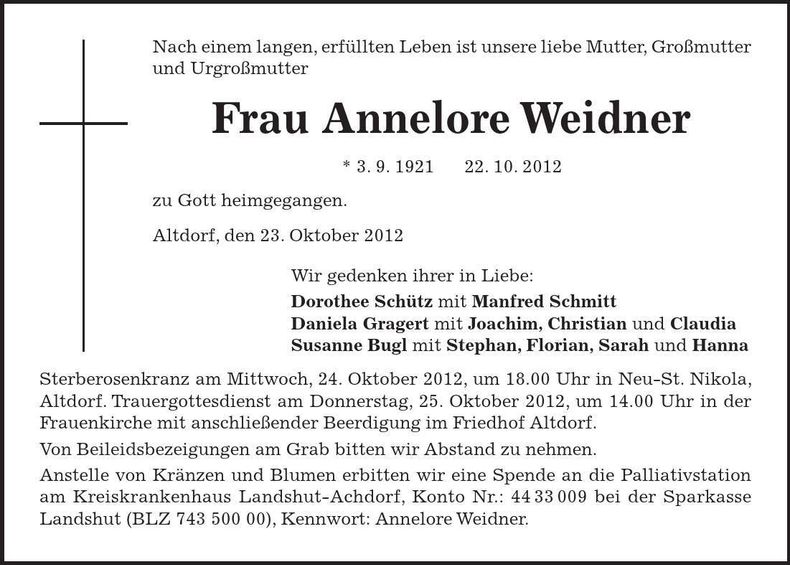 Nach einem langen, erfüllten Leben ist unsere liebe Mutter, Großmutter und Urgroßmutter

Frau Annelore Weidner

* 3. 9. 1921 22. 10. 2012

zu Gott heimgegangen.

Altdorf, den 23. Oktober 2012

Wir gedenken ihrer in Liebe:
Dorothee Schütz mit Manfred Schmitt
Daniela Gragert mit Joachim, Christian und Claudia
Susanne Bugl mit Stephan, Florian, Sarah und Hanna

Sterberosenkranz am Mittwoch, 24. Oktober 2012, um 18.00 Uhr in Neu-St. Nikola, Altdorf. Trauergottesdienst am Donnerstag, 25. Oktober 2012, um 14.00 Uhr in der Frauenkirche mit anschließender Beerdigung im Friedhof Altdorf.

Von Beileidsbezeigungen am Grab bitten wir Abstand zu nehmen.

Anstelle von Kränzen und Blumen erbitten wir eine Spende an die Palliativstation am Kreiskrankenhaus Landshut-Achdorf, Konto Nr.: 44 33 009 bei der Sparkasse Landshut (BLZ 743 500 00), Kennwort: Annelore Weidner.